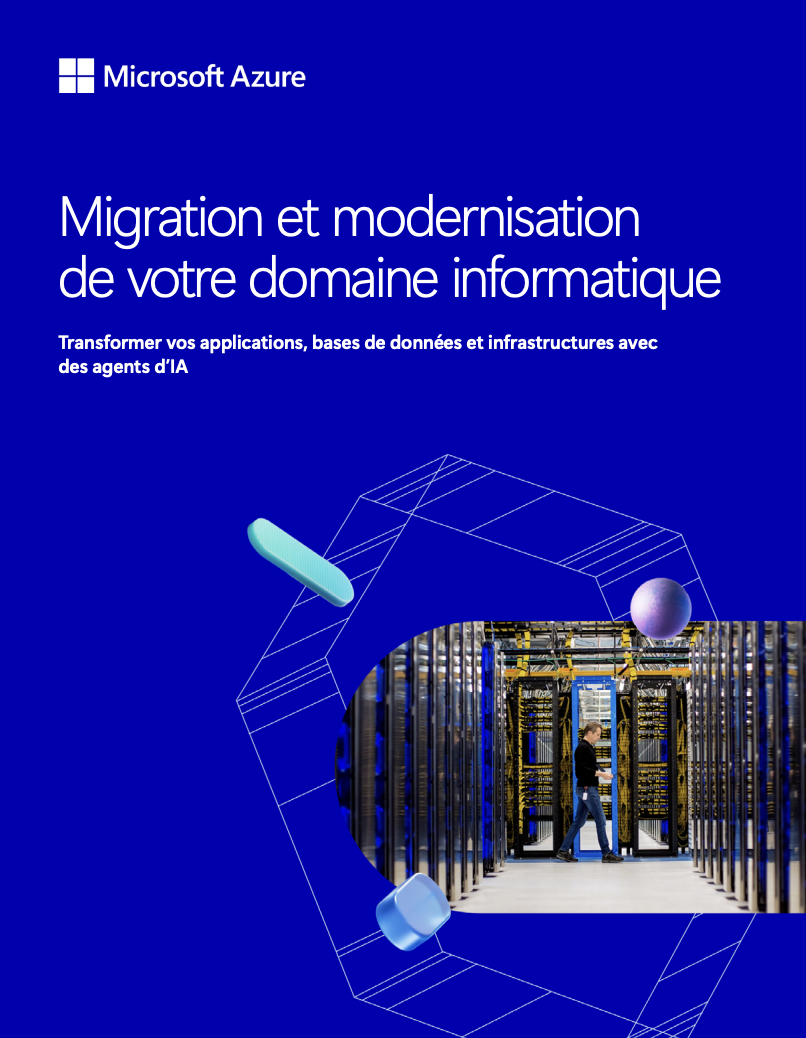 Microsoft Azure

Migration et modernisation de votre domaine informatique

Transformer vos applications, bases de données et infrastructures avec des agents d'IA